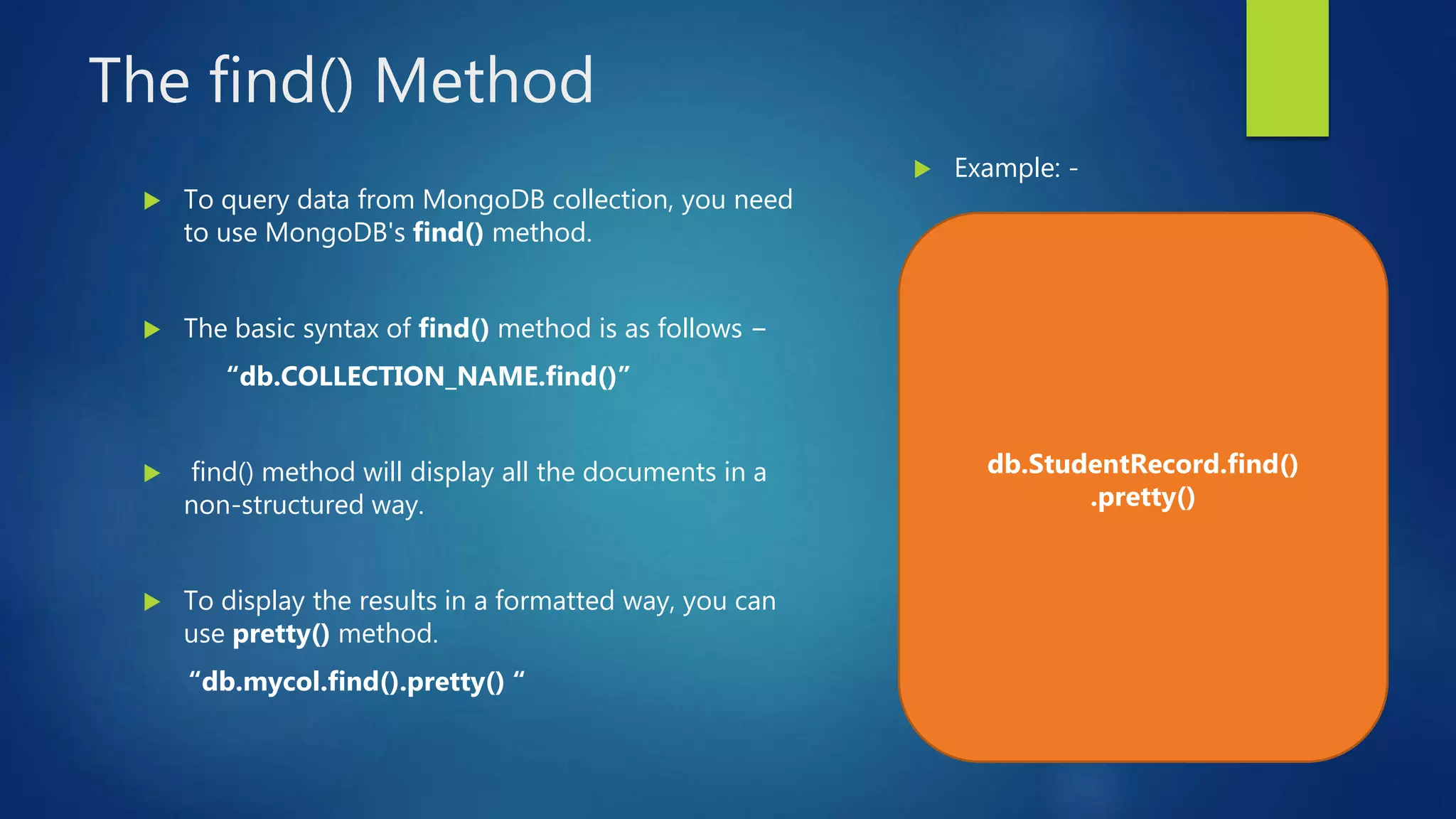 The find() Method

▶ To query data from MongoDB collection, you need to use MongoDB's find() method.

▶ The basic syntax of find() method is as follows –

"db.COLLECTION_NAME.find()"

▶ find() method will display all the documents in a non-structured way.

▶ To display the results in a formatted way, you can use pretty() method.

"db.mycol.find().pretty() "

▶ Example: -

db.StudentRecord.find()
.pretty()